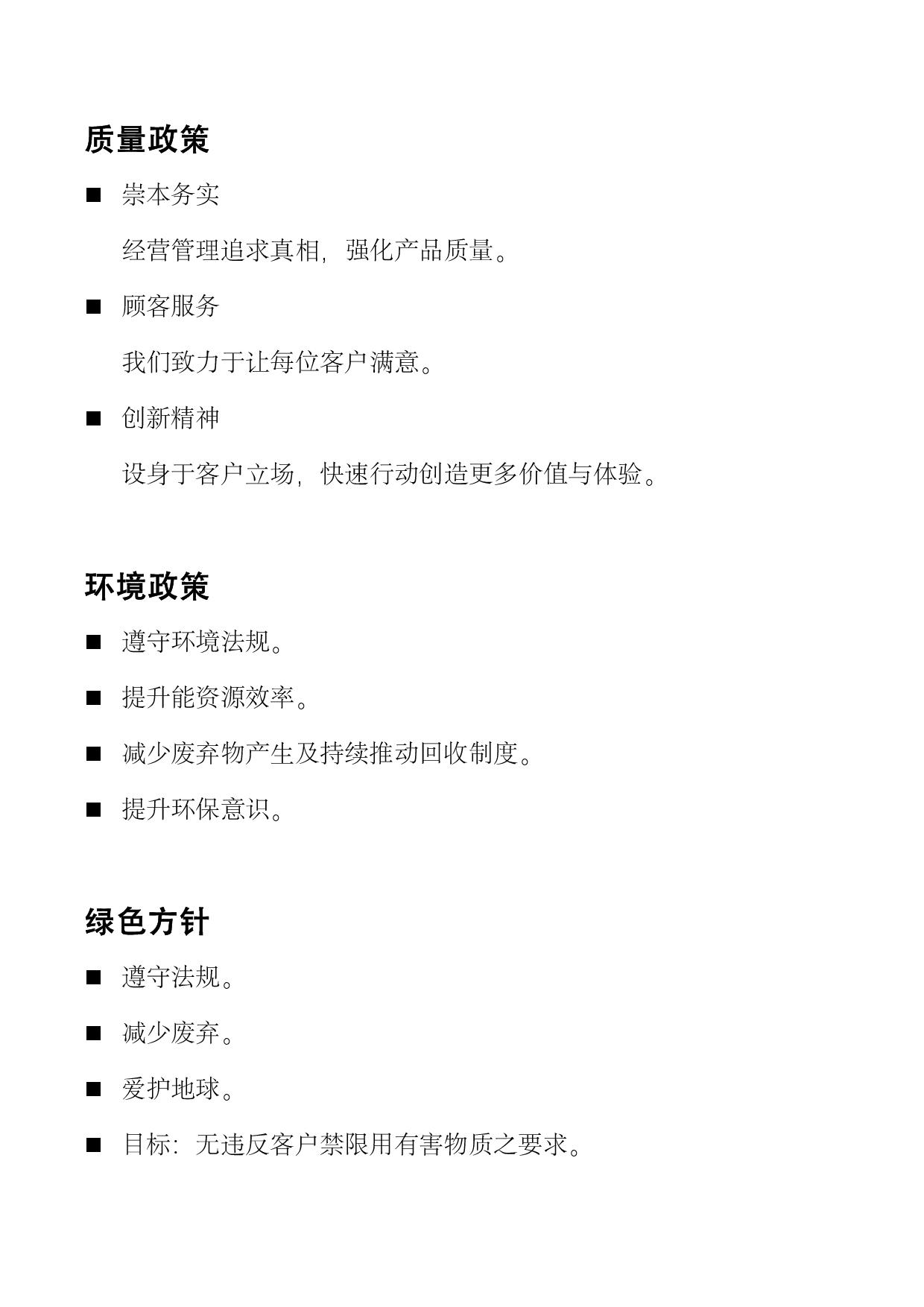 质量政策

■ 崇本务实

经营管理追求真相，强化产品质量。

■ 顾客服务

我们致力于让每位客户满意。

■ 创新精神

设身于客户立场，快速行动创造更多价值与体验。

环境政策

■ 遵守环境法规。

■ 提升能资源效率。

■ 减少废弃物产生及持续推动回收制度。

■ 提升环保意识。

绿色方针

■ 遵守法规。

■ 减少废弃。

■ 爱护地球。

■ 目标：无违反客户禁限用有害物质之要求。